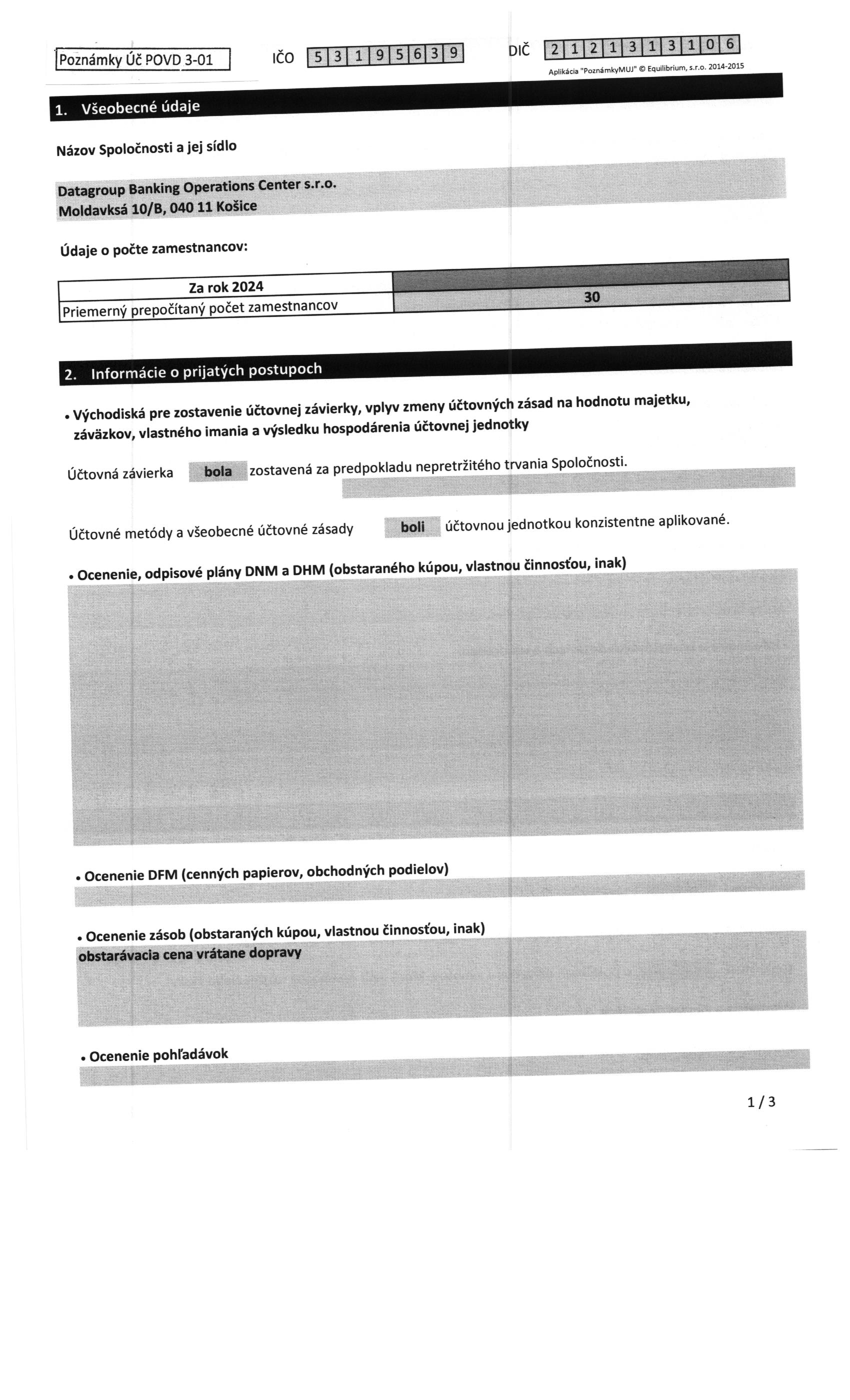 Poznámky Úč POVD 3-01

IČO 5 3 1 9 5 6 3 9

DIČ 2 1 2 1 3 1 3 1 0 6

Aplikácia "PoznámkyMUJ" © Equilibrium, s.r.o. 2014-2015

1. Všeobecné údaje

Názov Spoločnosti a jej sídlo

Datagroup Banking Operations Center s.r.o.
Moldavksá 10/B, 040 11 Košice

Údaje o počte zamestnancov:

| Za rok 2024 | |
|---|---|
| Priemerný prepočítaný počet zamestnancov | 30 |

2. Informácie o prijatých postupoch

• Východiská pre zostavenie účtovnej závierky, vplyv zmeny účtovných zásad na hodnotu majetku, záväzkov, vlastného imania a výsledku hospodárenia účtovnej jednotky

Účtovná závierka bola zostavená za predpokladu nepretržitého trvania Spoločnosti.

Účtovné metódy a všeobecné účtovné zásady boli účtovnou jednotkou konzistentne aplikované.

• Ocenenie, odpisové plány DNM a DHM (obstaraného kúpou, vlastnou činnosťou, inak)

• Ocenenie DFM (cenných papierov, obchodných podielov)

• Ocenenie zásob (obstaraných kúpou, vlastnou činnosťou, inak)
obstarávacia cena vrátane dopravy

• Ocenenie pohľadávok

1 / 3